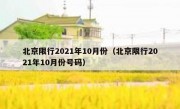 北京限行2021年10月份（北京限行2021年10月份号码）